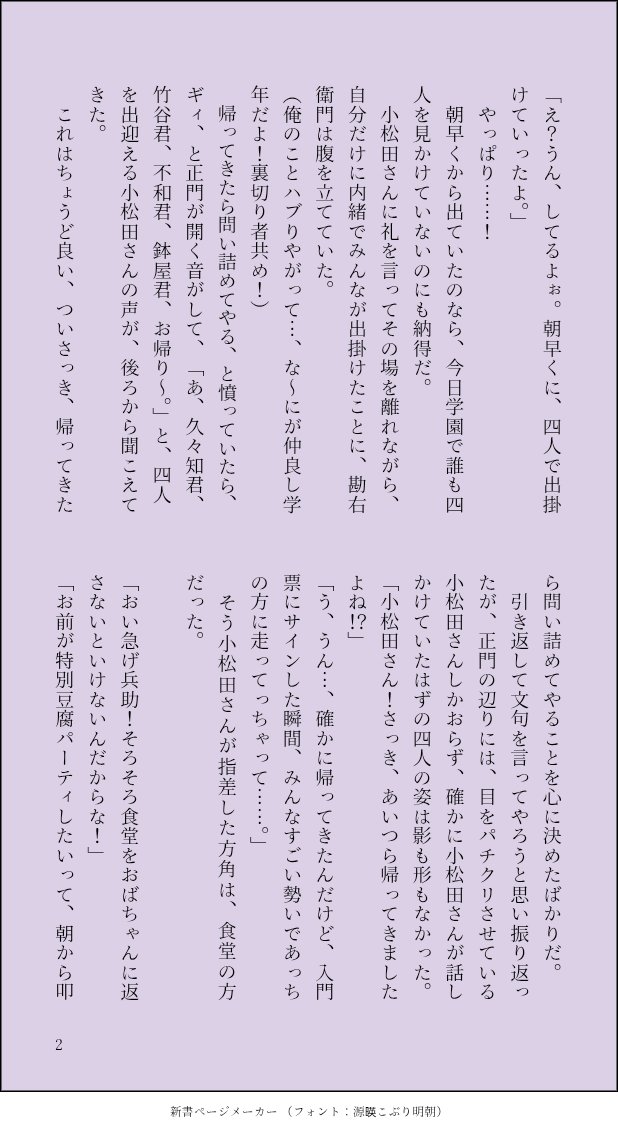 「え?うん、してるよぉ。朝早くに、四人で出掛けていったよ。」

やっぱり……!

朝早くから出ていたのなら、今日学園で誰も四人を見かけていないのにも納得だ。

小松田さんに礼を言ってその場を離れながら、自分だけに内緒でみんなが出掛けたことに、勘右衛門は腹を立てていた。

(俺のことハブりやがって…、な〜にが仲良し学年だよ!裏切り者共め!)

帰ってきたら問い詰めてやる、と憤っていたら、ギィ、と正門が開く音がして、「あ、久々知君、竹谷君、不和君、鉢屋君、お帰り〜。」と、四人を出迎える小松田さんの声が、後ろから聞こえてきた。

これはちょうど良い、ついさっき、帰ってきたら問い詰めてやることを心に決めたばかりだ。

引き返して文句を言ってやろうと思い振り返ったが、正門の辺りには、目をパチクリさせている小松田さんしかおらず、確かに小松田さんが話しかけていたはずの四人の姿は影も形もなかった。

「小松田さん!さっき、あいつら帰ってきましたよね!?」

「う、うん…、確かに帰ってきたんだけど、入門票にサインした瞬間、みんなすごい勢いであっちの方に走ってっちゃって……。」

そう小松田さんが指差した方角は、食堂の方だった。

「おい急げ兵助!そろそろ食堂をおばちゃんに返さないといけないんだからな!」

「お前が特別豆腐パーティしたいって、朝から叩

2

新書ページメーカー (フォント:源暎こぶり明朝)